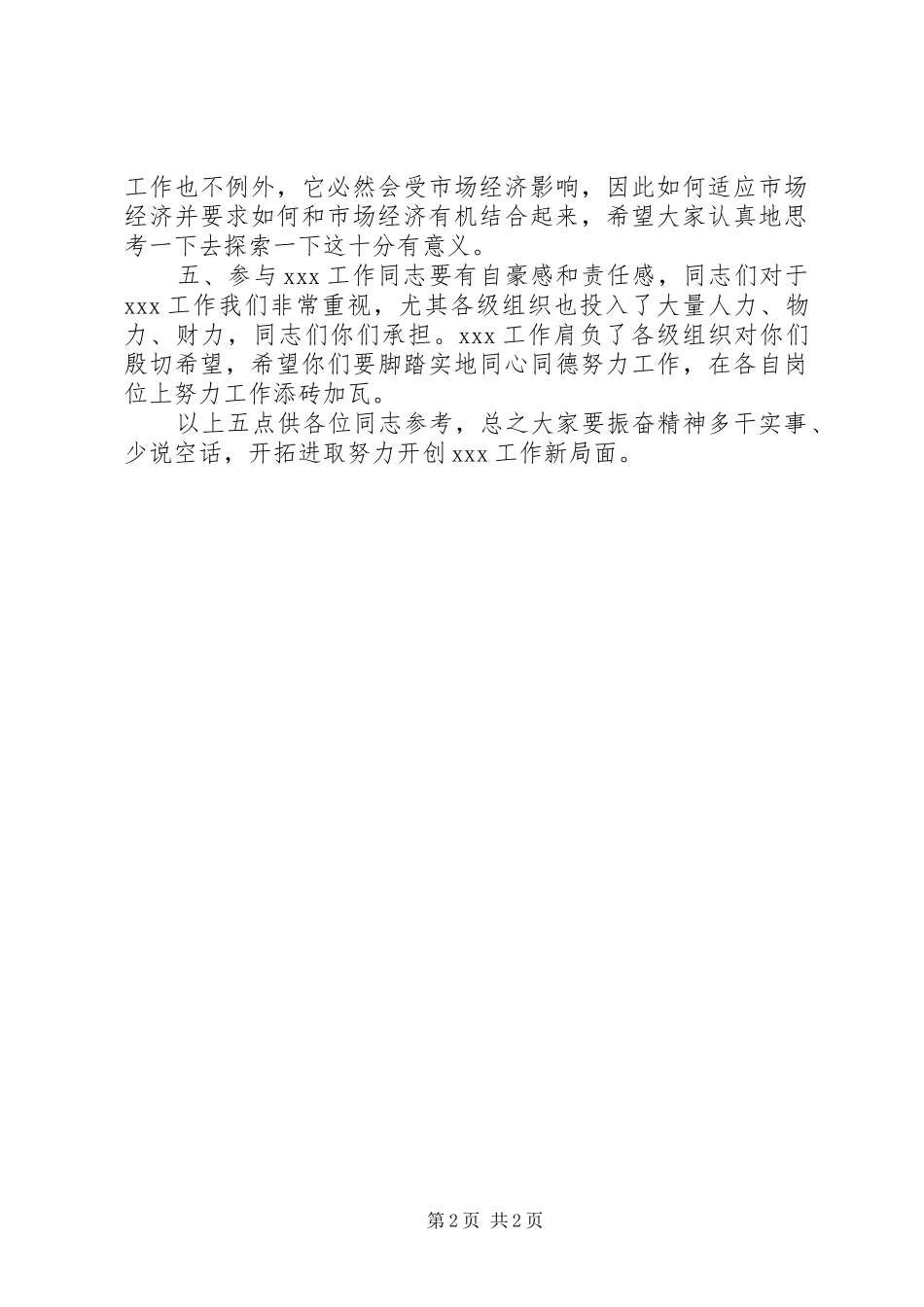 工作也不例外，它必然会受市场经济影响，因此如何适应市场经济并要求如何和市场经济有机结合起来，希望大家认真地思考一下去探索一下这十分有意义。

五、参与xxx工作同志要有自豪感和责任感，同志们对于xxx工作我们非常重视，尤其各级组织也投入了大量人力、物力、财力，同志们你们承担。xxx工作肩负了各级组织对你们殷切希望，希望你们要脚踏实地同心同德努力工作，在各自岗位上努力工作添砖加瓦。

以上五点供各位同志参考，总之大家要振奋精神多干实事、少说空话，开拓进取努力开创xxx工作新局面。

第2页 共2页